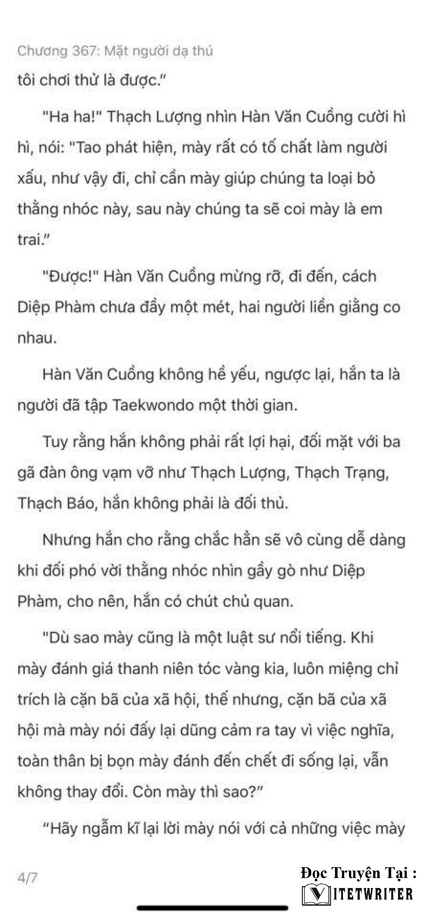 Chương 367: Mặt người dạ thú

tôi chơi thử là được."

"Ha ha!" Thạch Lượng nhìn Hàn Văn Cuồng cười hì hì, nói: "Tao phát hiện, mày rất có tố chất làm người xấu, như vậy đi, chỉ cần mày giúp chúng ta loại bỏ thằng nhóc này, sau này chúng ta sẽ coi mày là em trai."

"Được!" Hàn Văn Cuồng mừng rỡ, đi đến, cách Diệp Phàm chưa đầy một mét, hai người liền giằng co nhau.

Hàn Văn Cuồng không hề yếu, ngược lại, hắn ta là người đã tập Taekwondo một thời gian.

Tuy rằng hắn không phải rất lợi hại, đối mặt với ba gã đàn ông vạm vỡ như Thạch Lượng, Thạch Trạng, Thạch Báo, hắn không phải là đối thủ.

Nhưng hắn cho rằng chắc hẳn sẽ vô cùng dễ dàng khi đối phó vời thằng nhóc nhìn gầy gò như Diệp Phàm, cho nên, hắn có chút chủ quan.

"Dù sao mày cũng là một luật sư nổi tiếng. Khi mày đánh giá thanh niên tóc vàng kia, luôn miệng chỉ trích là cặn bã của xã hội, thế nhưng, cặn bã của xã hội mà mày nói đấy lại dũng cảm ra tay vì việc nghĩa, toàn thân bị bọn mày đánh đến chết đi sống lại, vẫn không thay đổi. Còn mày thì sao?"

"Hãy ngẫm kĩ lại lời mày nói với cả những việc mày

4/7

Đọc Truyện Tại :
VIETWRITER